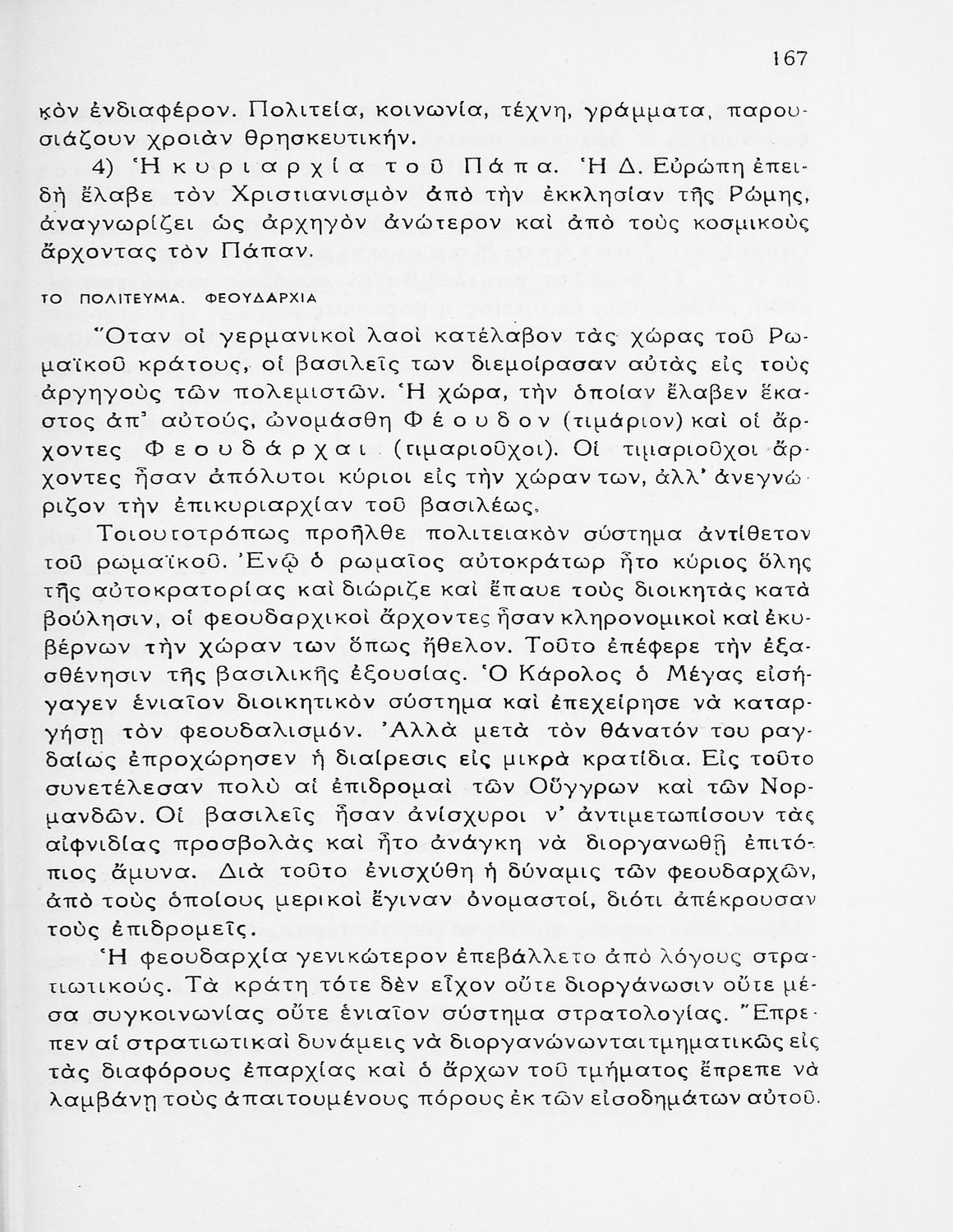 167

κὸν ἐνδιαφέρον. Πολιτεία, κοινωνία, τέχνη, γράμματα, παρουσιάζουν χροιὰν θρησκευτικήν.

4) Ἡ κυριαρχία τοῦ Πάπα. Ἡ Δ. Εὐρώπη ἐπειδὴ ἔλαβε τὸν Χριστιανισμὸν ἀπὸ τὴν ἐκκλησίαν τῆς Ρώμης, ἀναγνωρίζει ὡς ἀρχηγὸν ἀνώτερον καὶ ἀπὸ τοὺς κοσμικοὺς ἄρχοντας τὸν Πάπαν.

ΤΟ ΠΟΛΙΤΕΥΜΑ. ΦΕΟΥΔΑΡΧΙΑ

Ὅταν οἱ γερμανικοὶ λαοὶ κατέλαβον τὰς χώρας τοῦ Ρωμαϊκοῦ κράτους, οἱ βασιλεῖς των διεμοίρασαν αὐτὰς εἰς τοὺς ἀργηγοὺς τῶν πολεμιστῶν. Ἡ χώρα, τὴν ὁποίαν ἔλαβεν ἕκαστος ἀπ' αὐτούς, ὠνομάσθη Φέουδον (τιμάριον) καὶ οἱ ἄρχοντες Φεουδάρχαι (τιμαριοῦχοι). Οἱ τιμαριοῦχοι ἄρχοντες ἦσαν ἀπόλυτοι κύριοι εἰς τὴν χώραν των, ἀλλ' ἀνεγνώριζον τὴν ἐπικυριαρχίαν τοῦ βασιλέως.

Τοιουτοτρόπως προῆλθε πολιτειακὸν σύστημα ἀντίθετον τοῦ ρωμαϊκοῦ. Ἐνῷ ὁ ρωμαῖος αὐτοκράτωρ ἦτο κύριος ὅλης τῆς αὐτοκρατορίας καὶ διώριζε καὶ ἔπαυε τοὺς διοικητὰς κατὰ βούλησιν, οἱ φεουδαρχικοὶ ἄρχοντες ἦσαν κληρονομικοὶ καὶ ἐκυβέρνων τὴν χώραν των ὅπως ἤθελον. Τοῦτο ἐπέφερε τὴν ἐξασθένησιν τῆς βασιλικῆς ἐξουσίας. Ὁ Κάρολος ὁ Μέγας εἰσήγαγεν ἑνιαῖον διοικητικὸν σύστημα καὶ ἐπεχείρησε νὰ καταργήσῃ τὸν φεουδαλισμόν. Ἀλλὰ μετὰ τὸν θάνατόν του ραγδαίως ἐπροχώρησεν ἡ διαίρεσις εἰς μικρὰ κρατίδια. Εἰς τοῦτο συνετέλεσαν πολὺ αἱ ἐπιδρομαὶ τῶν Οὔγγρων καὶ τῶν Νορμανδῶν. Οἱ βασιλεῖς ἦσαν ἀνίσχυροι ν' ἀντιμετωπίσουν τὰς αἰφνιδίας προσβολὰς καὶ ἦτο ἀνάγκη νὰ διοργανωθῇ ἐπιτόπιος ἄμυνα. Διὰ τοῦτο ἐνισχύθη ἡ δύναμις τῶν φεουδαρχῶν, ἀπὸ τοὺς ὁποίους μερικοὶ ἔγιναν ὀνομαστοί, διότι ἀπέκρουσαν τοὺς ἐπιδρομεῖς.

Ἡ φεουδαρχία γενικώτερον ἐπεβάλλετο ἀπὸ λόγους στρατιωτικούς. Τὰ κράτη τότε δὲν εἶχον οὔτε διοργάνωσιν οὔτε μέσα συγκοινωνίας οὔτε ἑνιαῖον σύστημα στρατολογίας. Ἔπρεπεν αἱ στρατιωτικαὶ δυνάμεις νὰ διοργανώνωνται τμηματικῶς εἰς τὰς διαφόρους ἐπαρχίας καὶ ὁ ἄρχων τοῦ τμήματος ἔπρεπε νὰ λαμβάνῃ τοὺς ἀπαιτουμένους πόρους ἐκ τῶν εἰσοδημάτων αὐτοῦ.